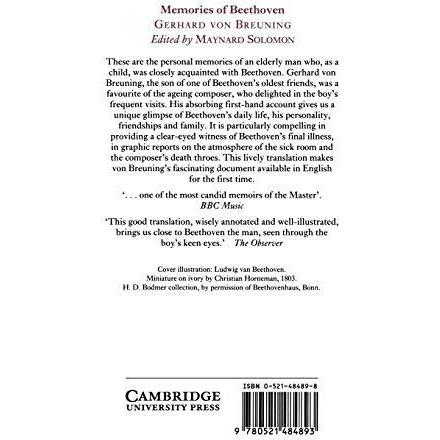 Memories of Beethoven
GERHARD VON BREUNING
Edited by MAYNARD SOLOMON

These are the personal memories of an elderly man who, as a child, was closely acquainted with Beethoven. Gerhard von Breuning, the son of one of Beethoven's oldest friends, was a favourite of the ageing composer, who delighted in the boy's frequent visits. His absorbing first-hand account gives us a unique glimpse of Beethoven's daily life, his personality, friendships and family. It is particularly compelling in providing a clear-eyed witness of Beethoven's final illness, in graphic reports on the atmosphere of the sick room and the composer's death throes. This lively translation makes von Breuning's fascinating document available in English for the first time.

'. . . one of the most candid memoirs of the Master'.
BBC Music

'This good translation, wisely annotated and well-illustrated, brings us close to Beethoven the man, seen through the boy's keen eyes.' The Observer

Cover illustration: Ludwig van Beethoven.
Miniature on ivory by Christian Horneman, 1803.
H. D. Bodmer collection, by permission of Beethovenhaus, Bonn.

CAMBRIDGE
UNIVERSITY PRESS

ISBN 0-521-48489-8

9 780521 484893